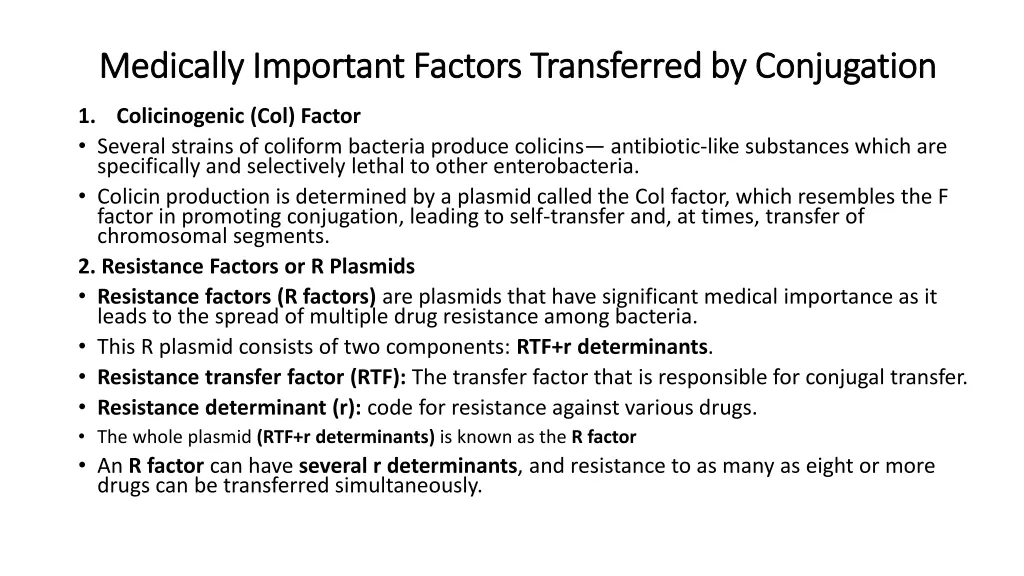 Medically Important Factors Transferred by Conjugation

1. Colicinogenic (Col) Factor
• Several strains of coliform bacteria produce colicins— antibiotic-like substances which are specifically and selectively lethal to other enterobacteria.
• Colicin production is determined by a plasmid called the Col factor, which resembles the F factor in promoting conjugation, leading to self-transfer and, at times, transfer of chromosomal segments.

2. Resistance Factors or R Plasmids
• Resistance factors (R factors) are plasmids that have significant medical importance as it leads to the spread of multiple drug resistance among bacteria.
• This R plasmid consists of two components: RTF+r determinants.
• Resistance transfer factor (RTF): The transfer factor that is responsible for conjugal transfer.
• Resistance determinant (r): code for resistance against various drugs.
• The whole plasmid (RTF+r determinants) is known as the R factor
• An R factor can have several r determinants, and resistance to as many as eight or more drugs can be transferred simultaneously.